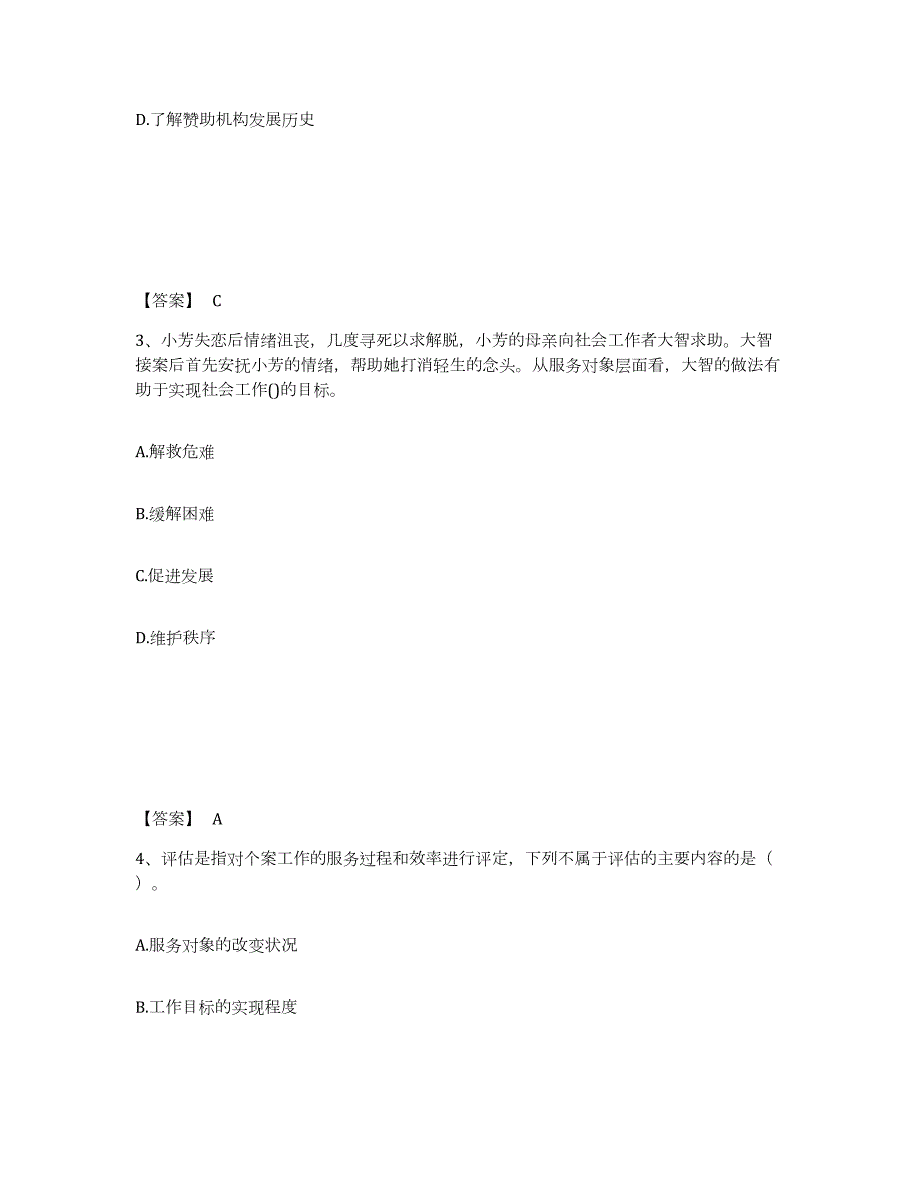 D.了解赞助机构发展历史

【答案】 C

3、小芳失恋后情绪沮丧，几度寻死以求解脱，小芳的母亲向社会工作者大智求助。大智接案后首先安抚小芳的情绪，帮助她打消轻生的念头。从服务对象层面看，大智的做法有助于实现社会工作()的目标。

A.解救危难

B.缓解困难

C.促进发展

D.维护秩序

【答案】 A

4、评估是指对个案工作的服务过程和效率进行评定，下列不属于评估的主要内容的是（ ）。

A.服务对象的改变状况

B.工作目标的实现程度